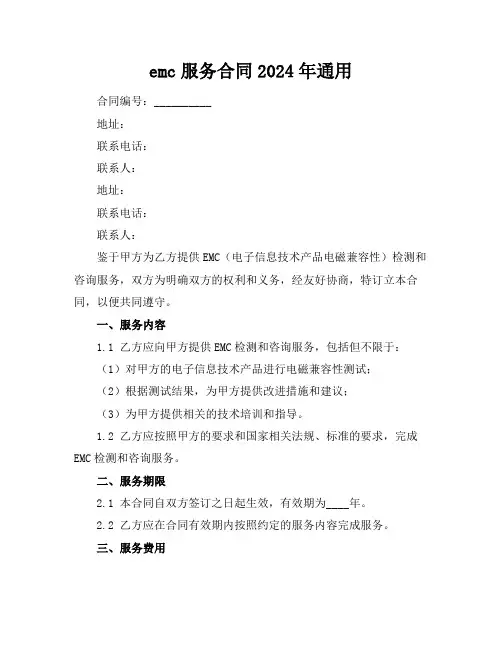 emc 服务合同 2024 年通用

合同编号：__________

地址：

联系电话：

联系人：

地址：

联系电话：

联系人：

鉴于甲方为乙方提供 EMC（电子信息技术产品电磁兼容性）检测和咨询服务，双方为明确双方的权利和义务，经友好协商，特订立本合同，以便共同遵守。

一、服务内容

1.1 乙方应向甲方提供 EMC 检测和咨询服务，包括但不限于：

（1）对甲方的电子信息技术产品进行电磁兼容性测试；

（2）根据测试结果，为甲方提供改进措施和建议；

（3）为甲方提供相关的技术培训和指导。

1.2 乙方应按照甲方的要求和国家相关法规、标准的要求，完成 EMC 检测和咨询服务。

二、服务期限

2.1 本合同自双方签订之日起生效，有效期为____年。

2.2 乙方应在合同有效期内按照约定的服务内容完成服务。

三、服务费用